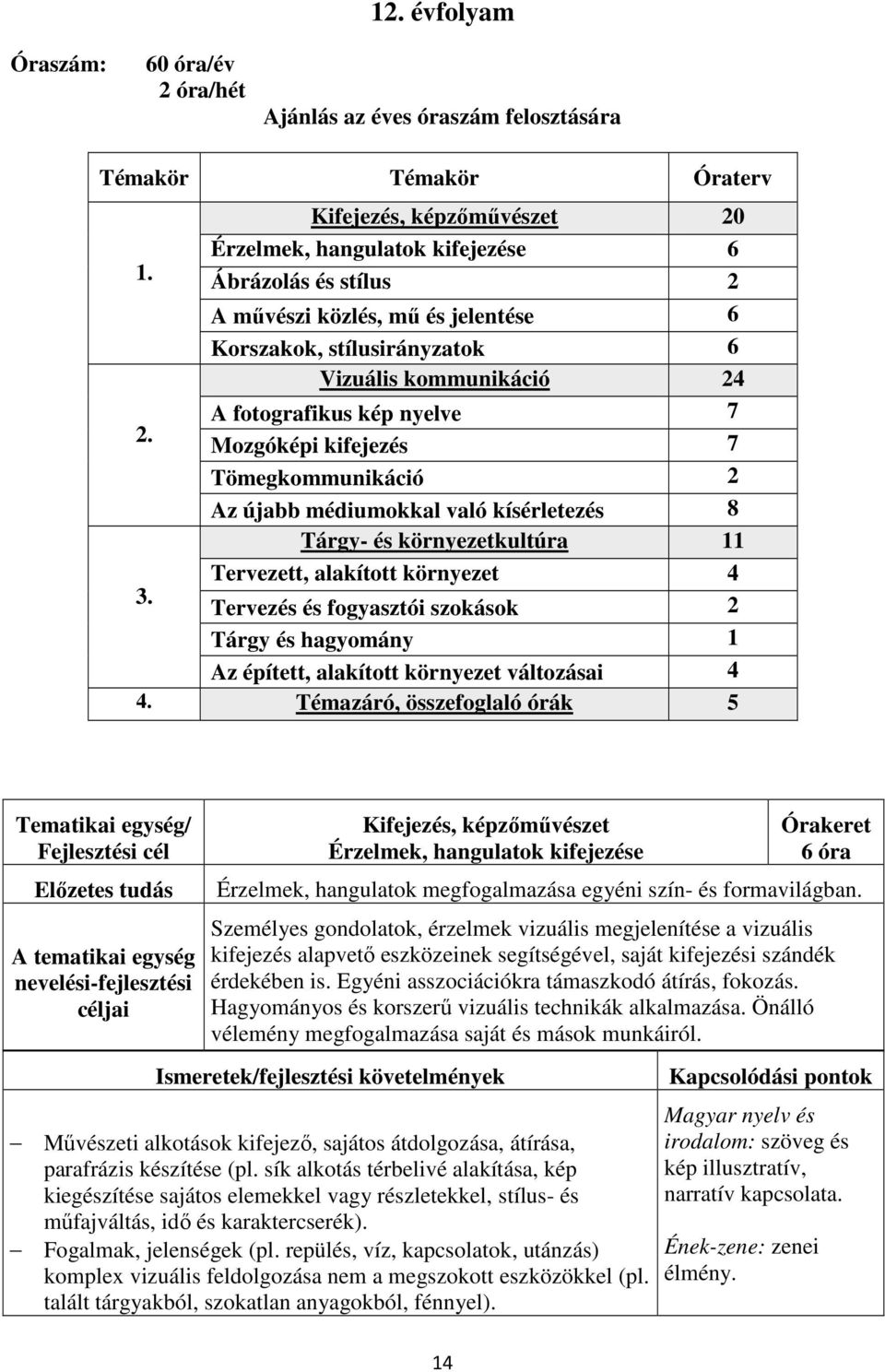 12. évfolyam

Óraszám: 60 óra/év
2 óra/hét

Ajánlás az éves óraszám felosztására

| Témakör | Témakör | Óraterv |
|---|---|---|
| 1. | Kifejezés, képzőművészet | 20 |
| | Érzelmek, hangulatok kifejezése | 6 |
| | Ábrázolás és stílus | 2 |
| | A művészi közlés, mű és jelentése | 6 |
| | Korszakok, stílusirányzatok | 6 |
| 2. | Vizuális kommunikáció | 24 |
| | A fotografikus kép nyelve | 7 |
| | Mozgóképi kifejezés | 7 |
| | Tömegkommunikáció | 2 |
| | Az újabb médiumokkal való kísérletezés | 8 |
| 3. | Tárgy- és környezetkultúra | 11 |
| | Tervezett, alakított környezet | 4 |
| | Tervezés és fogyasztói szokások | 2 |
| | Tárgy és hagyomány | 1 |
| | Az épített, alakított környezet változásai | 4 |
| 4. | Témazáró, összefoglaló órák | 5 |

| Tematikai egység/ Fejlesztési cél | Kifejezés, képzőművészet Érzelmek, hangulatok kifejezése | Órakeret 6 óra |
|---|---|---|
| Előzetes tudás | Érzelmek, hangulatok megfogalmazása egyéni szín- és formavilágban. | |
| A tematikai egység nevelési-fejlesztési céljai | Személyes gondolatok, érzelmek vizuális megjelenítése a vizuális kifejezés alapvető eszközeinek segítségével, saját kifejezési szándék érdekében is. Egyéni asszociációkra támaszkodó átírás, fokozás. Hagyományos és korszerű vizuális technikák alkalmazása. Önálló vélemény megfogalmazása saját és mások munkáiról. | |

| Ismeretek/fejlesztési követelmények | Kapcsolódási pontok |
|---|---|
| – Művészeti alkotások kifejező, sajátos átdolgozása, átírása, parafrázis készítése (pl. sík alkotás térbelivé alakítása, kép kiegészítése sajátos elemekkel vagy részletekkel, stílus- és műfajváltás, idő és karaktercserék). – Fogalmak, jelenségek (pl. repülés, víz, kapcsolatok, utánzás) komplex vizuális feldolgozása nem a megszokott eszközökkel (pl. talált tárgyakból, szokatlan anyagokból, fénnyel). | Magyar nyelv és irodalom: szöveg és kép illusztratív, narratív kapcsolata. Ének-zene: zenei élmény. |

14